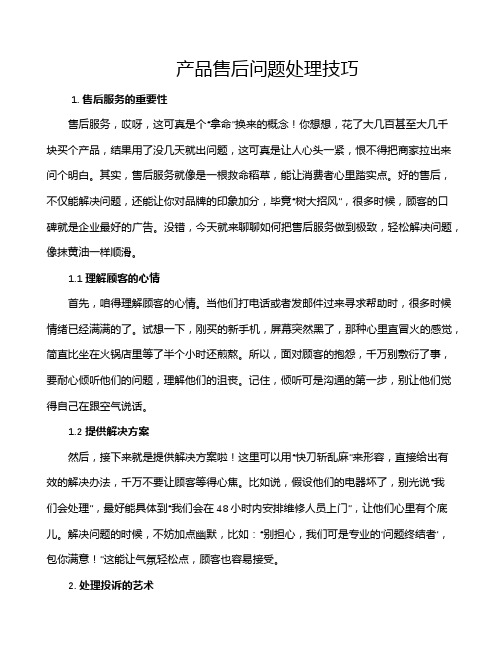 产品售后问题处理技巧

1. 售后服务的重要性

售后服务，哎呀，这可真是个"拿命"换来的概念！你想想，花了大几百甚至大几千块买个产品，结果用了没几天就出问题，这可真是让人心头一紧，恨不得把商家拉出来问个明白。其实，售后服务就像是一根救命稻草，能让消费者心里踏实点。好的售后，不仅能解决问题，还能让你对品牌的印象加分，毕竟"树大招风"，很多时候，顾客的口碑就是企业最好的广告。没错，今天就来聊聊如何把售后服务做到极致，轻松解决问题，像抹黄油一样顺滑。

1.1 理解顾客的心情

首先，咱得理解顾客的心情。当他们打电话或者发邮件过来寻求帮助时，很多时候情绪已经满满的了。试想一下，刚买的新手机，屏幕突然黑了，那种心里直冒火的感觉，简直比坐在火锅店里等了半个小时还煎熬。所以，面对顾客的抱怨，千万别敷衍了事，要耐心倾听他们的问题，理解他们的沮丧。记住，倾听可是沟通的第一步，别让他们觉得自己在跟空气说话。

1.2 提供解决方案

然后，接下来就是提供解决方案啦！这里可以用"快刀斩乱麻"来形容，直接给出有效的解决办法，千万不要让顾客等得心焦。比如说，假设他们的电器坏了，别光说"我们会处理"，最好能具体到"我们会在 48 小时内安排维修人员上门"，让他们心里有个底儿。解决问题的时候，不妨加点幽默，比如："别担心，我们可是专业的'问题终结者'，包你满意！"这能让气氛轻松点，顾客也容易接受。

2. 处理投诉的艺术